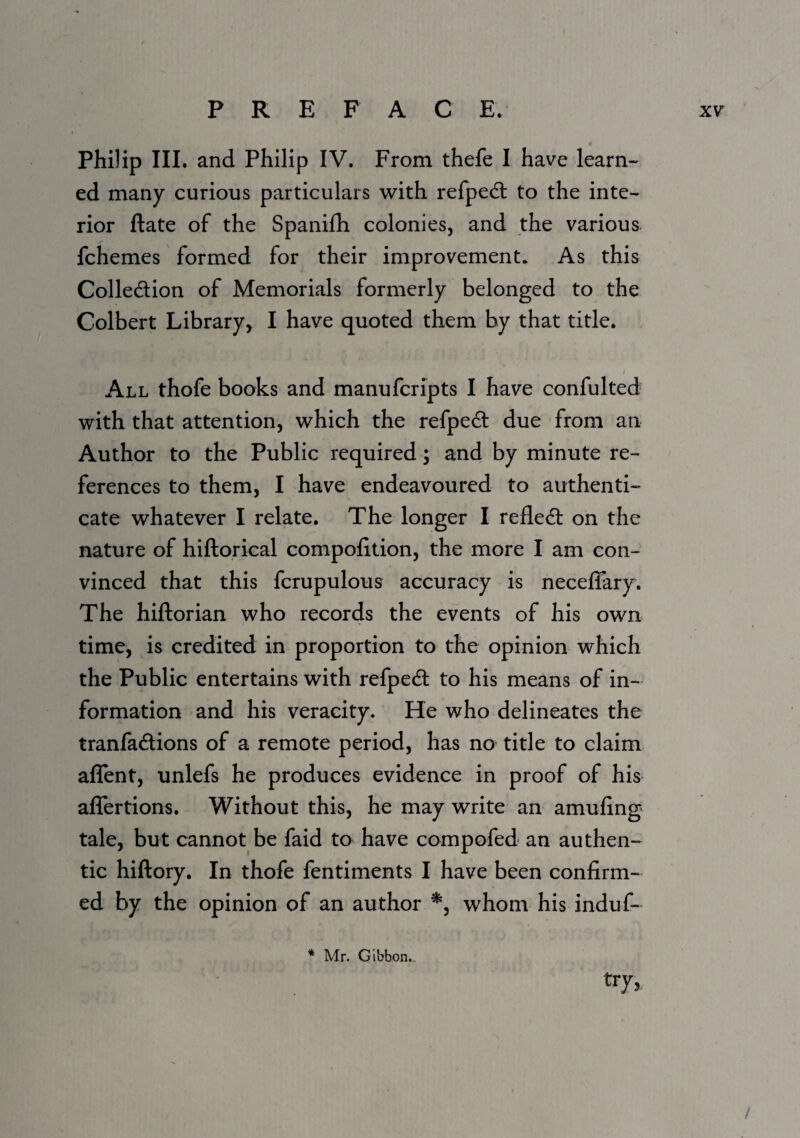 PREFACE. xv

Philip III. and Philip IV. From thefe I have learned many curious particulars with refpect to the interior ftate of the Spanifh colonies, and the various fchemes formed for their improvement. As this Collection of Memorials formerly belonged to the Colbert Library, I have quoted them by that title.

All thofe books and manufcripts I have confulted with that attention, which the refpect due from an Author to the Public required; and by minute references to them, I have endeavoured to authenticate whatever I relate. The longer I reflect on the nature of hiftorical compofition, the more I am convinced that this fcrupulous accuracy is neceffary. The hiftorian who records the events of his own time, is credited in proportion to the opinion which the Public entertains with refpect to his means of information and his veracity. He who delineates the tranfactions of a remote period, has no title to claim affent, unlefs he produces evidence in proof of his affertions. Without this, he may write an amufing tale, but cannot be faid to have compofed an authentic hiftory. In thofe fentiments I have been confirmed by the opinion of an author *, whom his induf-

* Mr. Gibbon.

try,